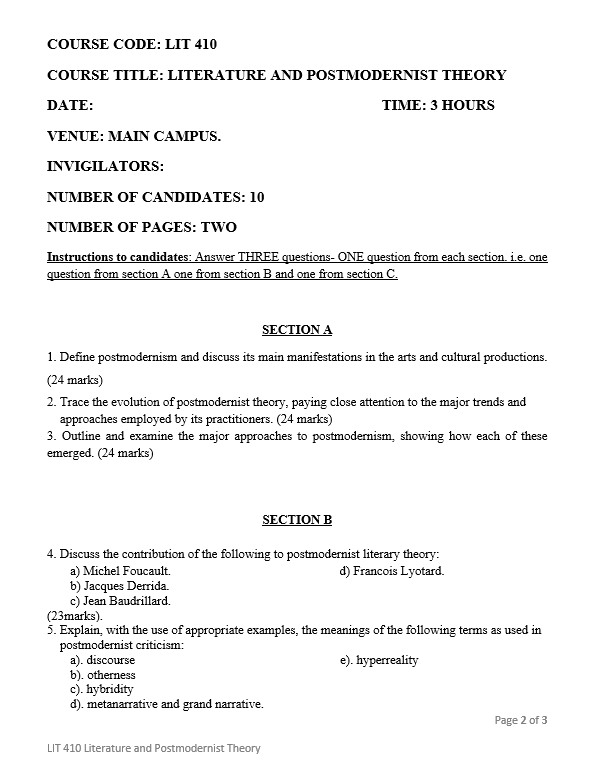 COURSE CODE: LIT 410

COURSE TITLE: LITERATURE AND POSTMODERNIST THEORY

DATE: TIME: 3 HOURS

VENUE: MAIN CAMPUS.

INVIGILATORS:

NUMBER OF CANDIDATES: 10

NUMBER OF PAGES: TWO

Instructions to candidates: Answer THREE questions- ONE question from each section. i.e. one question from section A one from section B and one from section C.

SECTION A

1. Define postmodernism and discuss its main manifestations in the arts and cultural productions. (24 marks)

2. Trace the evolution of postmodernist theory, paying close attention to the major trends and approaches employed by its practitioners. (24 marks)

3. Outline and examine the major approaches to postmodernism, showing how each of these emerged. (24 marks)

SECTION B

4. Discuss the contribution of the following to postmodernist literary theory:
a) Michel Foucault.
b) Jacques Derrida.
c) Jean Baudrillard.
d) Francois Lyotard.
(23marks).

5. Explain, with the use of appropriate examples, the meanings of the following terms as used in postmodernist criticism:
a). discourse
b). otherness
c). hybridity
d). metanarrative and grand narrative.
e). hyperreality

Page 2 of 3

LIT 410 Literature and Postmodernist Theory